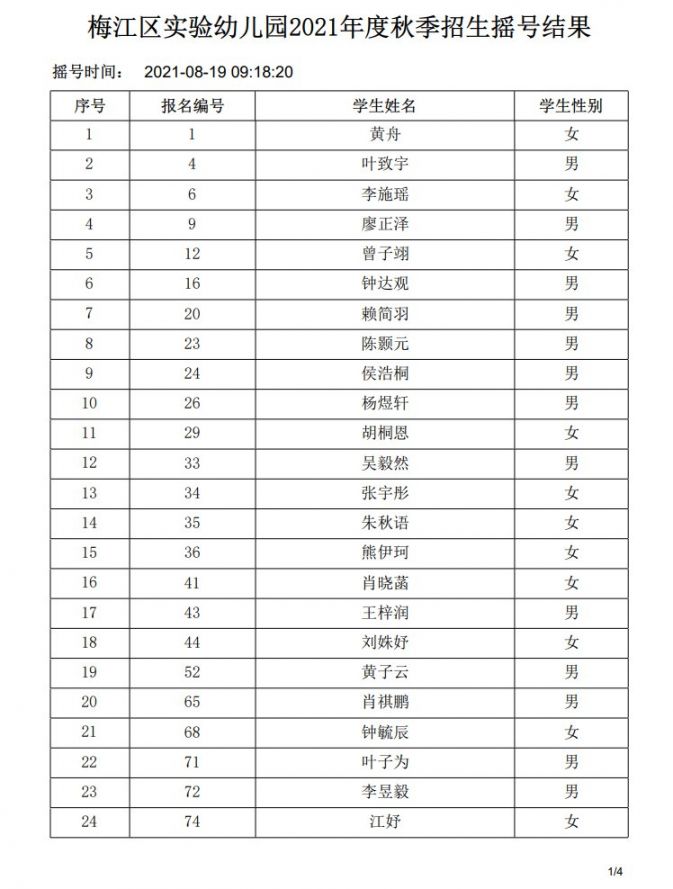 梅江区实验幼儿园2021年度秋季招生摇号结果

摇号时间： 2021-08-19 09:18:20

| 序号 | 报名编号 | 学生姓名 | 学生性别 |
|---|---|---|---|
| 1 | 1 | 黄舟 | 女 |
| 2 | 4 | 叶致宇 | 男 |
| 3 | 6 | 李施瑶 | 女 |
| 4 | 9 | 廖正泽 | 男 |
| 5 | 12 | 曾子翊 | 女 |
| 6 | 16 | 钟达观 | 男 |
| 7 | 20 | 赖简羽 | 男 |
| 8 | 23 | 陈颢元 | 男 |
| 9 | 24 | 侯浩桐 | 男 |
| 10 | 26 | 杨煜轩 | 男 |
| 11 | 29 | 胡桐恩 | 女 |
| 12 | 33 | 吴毅然 | 男 |
| 13 | 34 | 张宇彤 | 女 |
| 14 | 35 | 朱秋语 | 女 |
| 15 | 36 | 熊伊珂 | 女 |
| 16 | 41 | 肖晓菡 | 女 |
| 17 | 43 | 王梓润 | 男 |
| 18 | 44 | 刘姝妤 | 女 |
| 19 | 52 | 黄子云 | 男 |
| 20 | 65 | 肖祺鹏 | 男 |
| 21 | 68 | 钟毓辰 | 女 |
| 22 | 71 | 叶子为 | 男 |
| 23 | 72 | 李昱毅 | 男 |
| 24 | 74 | 江妤 | 女 |

1/4